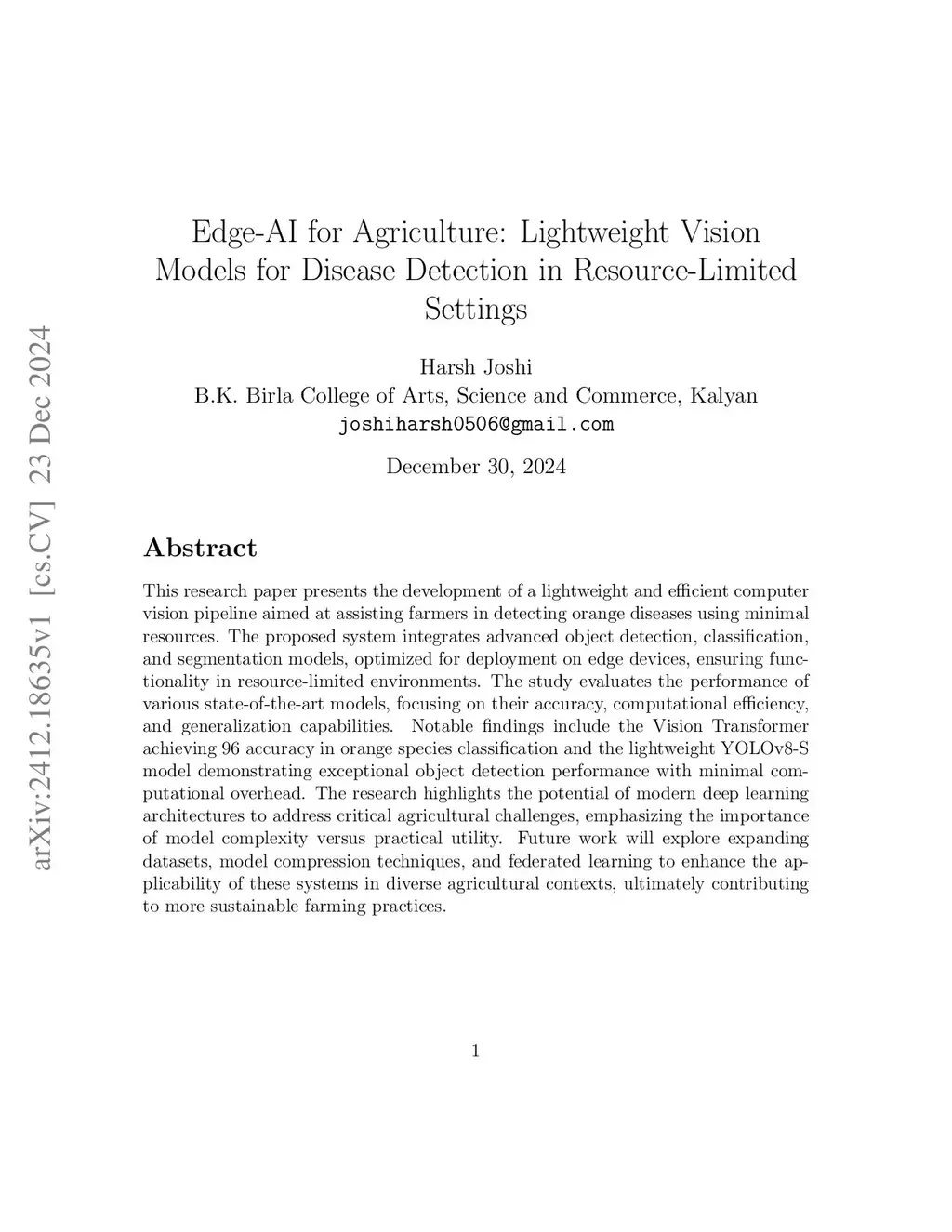 arXiv:2412.18635v1 [cs.CV] 23 Dec 2024

Edge-AI for Agriculture: Lightweight Vision Models for Disease Detection in Resource-Limited Settings

Harsh Joshi
B.K. Birla College of Arts, Science and Commerce, Kalyan
joshiharsh0506@gmail.com

December 30, 2024

Abstract

This research paper presents the development of a lightweight and efficient computer vision pipeline aimed at assisting farmers in detecting orange diseases using minimal resources. The proposed system integrates advanced object detection, classification, and segmentation models, optimized for deployment on edge devices, ensuring functionality in resource-limited environments. The study evaluates the performance of various state-of-the-art models, focusing on their accuracy, computational efficiency, and generalization capabilities. Notable findings include the Vision Transformer achieving 96 accuracy in orange species classification and the lightweight YOLOv8-S model demonstrating exceptional object detection performance with minimal computational overhead. The research highlights the potential of modern deep learning architectures to address critical agricultural challenges, emphasizing the importance of model complexity versus practical utility. Future work will explore expanding datasets, model compression techniques, and federated learning to enhance the applicability of these systems in diverse agricultural contexts, ultimately contributing to more sustainable farming practices.

1